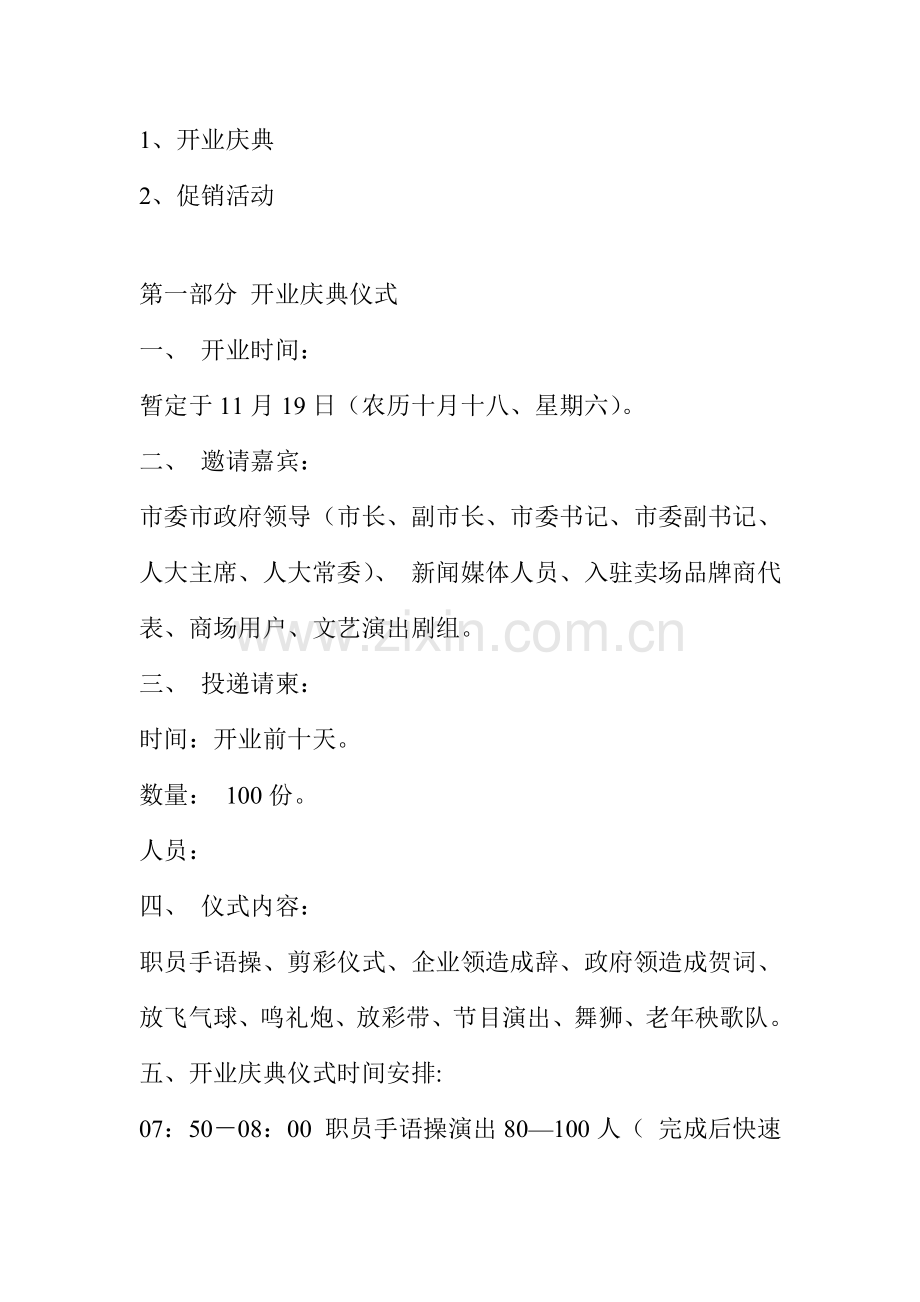 1、开业庆典

2、促销活动

第一部分 开业庆典仪式

一、 开业时间：

暂定于 11 月 19 日（农历十月十八、星期六）。

二、 邀请嘉宾：

市委市政府领导（市长、副市长、市委书记、市委副书记、人大主席、人大常委）、 新闻媒体人员、入驻卖场品牌商代表、商场用户、文艺演出剧组。

www.zixin.com.cn

三、 投递请柬：

时间：开业前十天。

数量： 100 份。

人员：

四、 仪式内容：

职员手语操、剪彩仪式、企业领造成辞、政府领造成贺词、放飞气球、鸣礼炮、放彩带、节目演出、舞狮、老年秧歌队。

五、开业庆典仪式时间安排:

07：50－08：00 职员手语操演出 80—100 人（ 完成后快速